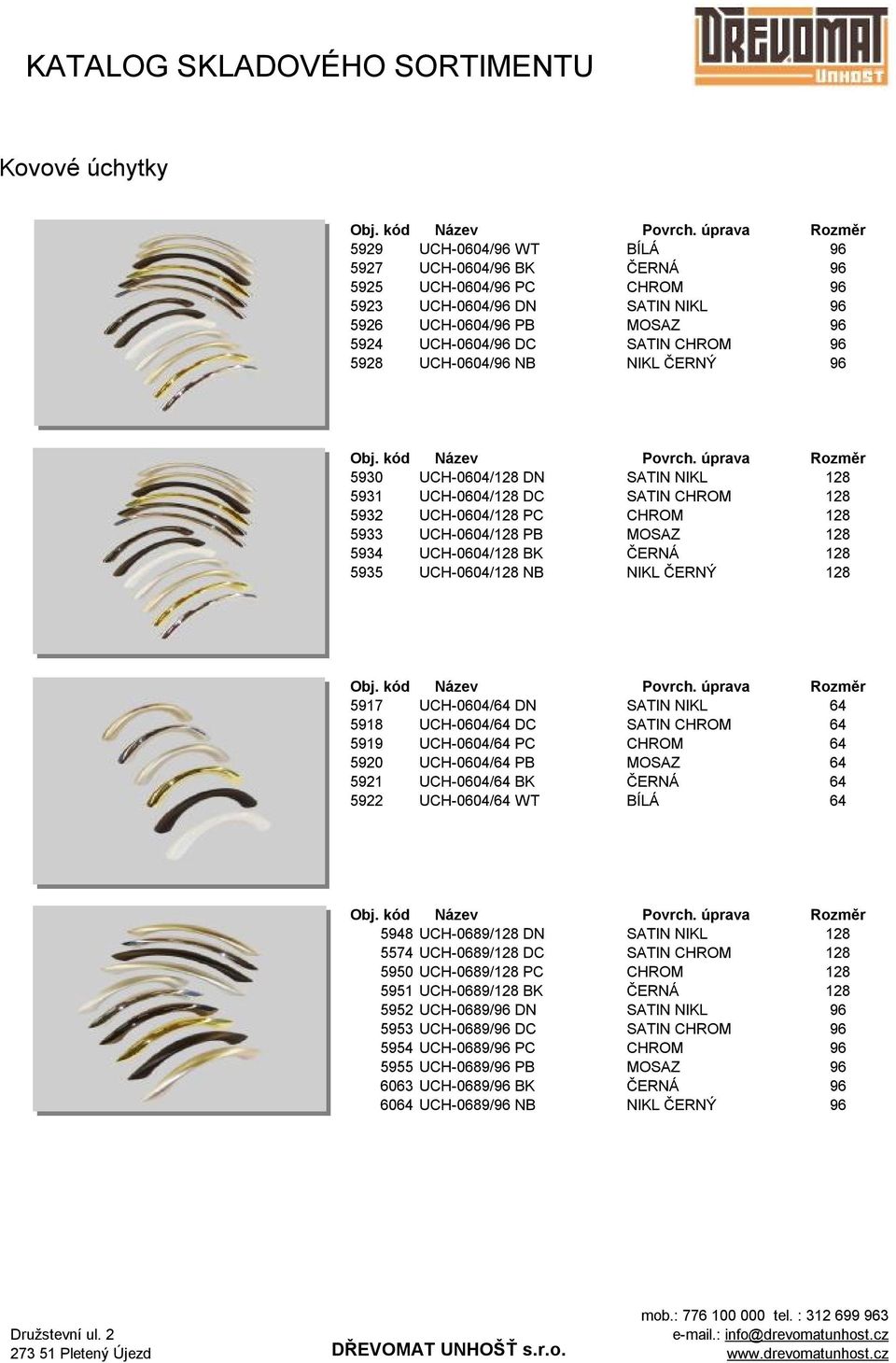 KATALOG SKLADOVÉHO SORTIMENTU

DŘEVOMAT UNHOŠŤ

Kovové úchytky

| Obj. kód | Název | Povrch. úprava | Rozměr |
|---|---|---|---|
| 5929 | UCH-0604/96 WT | BÍLÁ | 96 |
| 5927 | UCH-0604/96 BK | ČERNÁ | 96 |
| 5925 | UCH-0604/96 PC | CHROM | 96 |
| 5923 | UCH-0604/96 DN | SATIN NIKL | 96 |
| 5926 | UCH-0604/96 PB | MOSAZ | 96 |
| 5924 | UCH-0604/96 DC | SATIN CHROM | 96 |
| 5928 | UCH-0604/96 NB | NIKL ČERNÝ | 96 |

| Obj. kód | Název | Povrch. úprava | Rozměr |
|---|---|---|---|
| 5930 | UCH-0604/128 DN | SATIN NIKL | 128 |
| 5931 | UCH-0604/128 DC | SATIN CHROM | 128 |
| 5932 | UCH-0604/128 PC | CHROM | 128 |
| 5933 | UCH-0604/128 PB | MOSAZ | 128 |
| 5934 | UCH-0604/128 BK | ČERNÁ | 128 |
| 5935 | UCH-0604/128 NB | NIKL ČERNÝ | 128 |

| Obj. kód | Název | Povrch. úprava | Rozměr |
|---|---|---|---|
| 5917 | UCH-0604/64 DN | SATIN NIKL | 64 |
| 5918 | UCH-0604/64 DC | SATIN CHROM | 64 |
| 5919 | UCH-0604/64 PC | CHROM | 64 |
| 5920 | UCH-0604/64 PB | MOSAZ | 64 |
| 5921 | UCH-0604/64 BK | ČERNÁ | 64 |
| 5922 | UCH-0604/64 WT | BÍLÁ | 64 |

| Obj. kód | Název | Povrch. úprava | Rozměr |
|---|---|---|---|
| 5948 | UCH-0689/128 DN | SATIN NIKL | 128 |
| 5574 | UCH-0689/128 DC | SATIN CHROM | 128 |
| 5950 | UCH-0689/128 PC | CHROM | 128 |
| 5951 | UCH-0689/128 BK | ČERNÁ | 128 |
| 5952 | UCH-0689/96 DN | SATIN NIKL | 96 |
| 5953 | UCH-0689/96 DC | SATIN CHROM | 96 |
| 5954 | UCH-0689/96 PC | CHROM | 96 |
| 5955 | UCH-0689/96 PB | MOSAZ | 96 |
| 6063 | UCH-0689/96 BK | ČERNÁ | 96 |
| 6064 | UCH-0689/96 NB | NIKL ČERNÝ | 96 |

Družstevní ul. 2
273 51 Pletený Újezd

DŘEVOMAT UNHOŠŤ s.r.o.

mob.: 776 100 000 tel. : 312 699 963
e-mail.: info@drevomatunhost.cz
www.drevomatunhost.cz